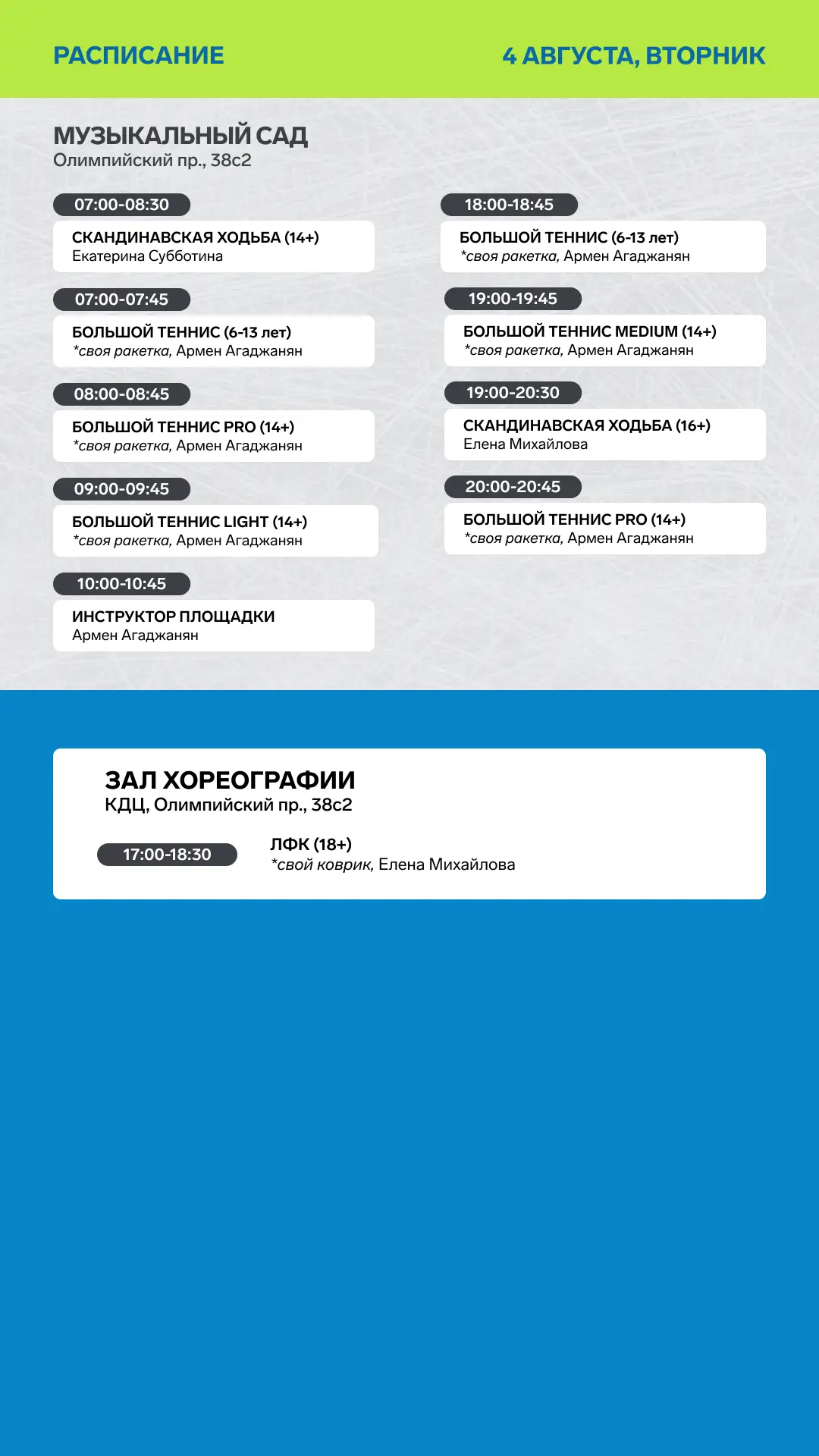 РАСПИСАНИЕ

4 АВГУСТА, ВТОРНИК

МУЗЫКАЛЬНЫЙ САД
Олимпийский пр., 38с2

07:00-08:30
СКАНДИНАВСКАЯ ХОДЬБА (14+)
Екатерина Субботина

07:00-07:45
БОЛЬШОЙ ТЕННИС (6-13 лет)
*своя ракетка, Армен Агаджанян

08:00-08:45
БОЛЬШОЙ ТЕННИС PRO (14+)
*своя ракетка, Армен Агаджанян

09:00-09:45
БОЛЬШОЙ ТЕННИС LIGHT (14+)
*своя ракетка, Армен Агаджанян

10:00-10:45
ИНСТРУКТОР ПЛОЩАДКИ
Армен Агаджанян

18:00-18:45
БОЛЬШОЙ ТЕННИС (6-13 лет)
*своя ракетка, Армен Агаджанян

19:00-19:45
БОЛЬШОЙ ТЕННИС MEDIUM (14+)
*своя ракетка, Армен Агаджанян

19:00-20:30
СКАНДИНАВСКАЯ ХОДЬБА (16+)
Елена Михайлова

20:00-20:45
БОЛЬШОЙ ТЕННИС PRO (14+)
*своя ракетка, Армен Агаджанян

ЗАЛ ХОРЕОГРАФИИ
КДЦ, Олимпийский пр., 38с2

17:00-18:30
ЛФК (18+)
*свой коврик, Елена Михайлова